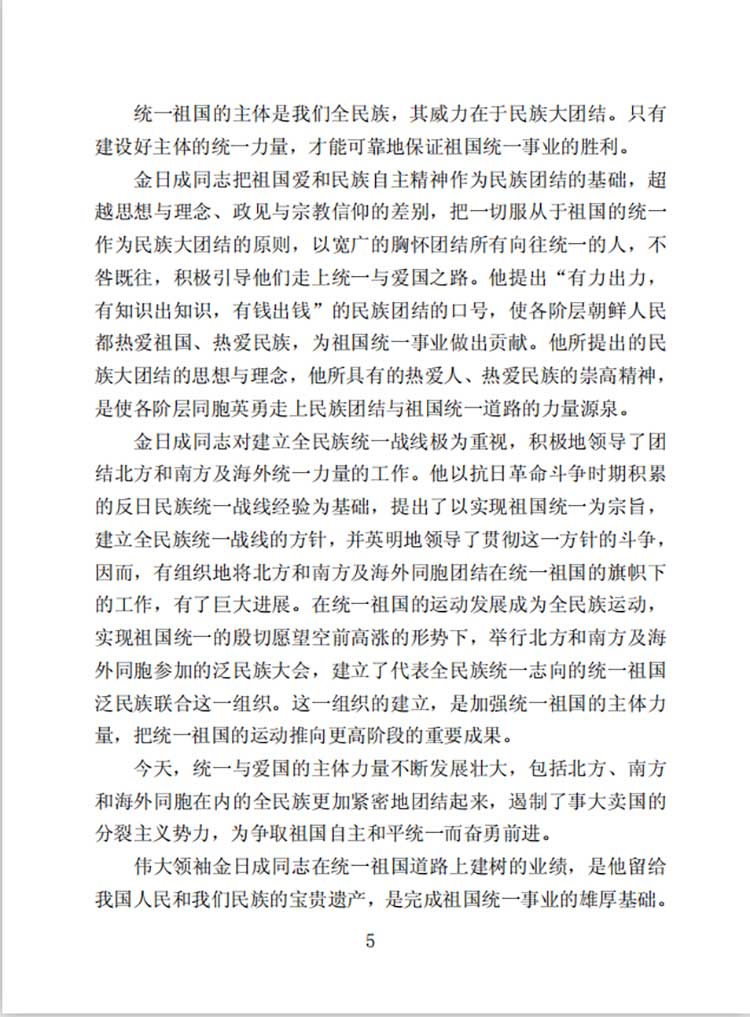 统一祖国的主体是我们全民族，其威力在于民族大团结。只有建设好主体的统一力量，才能可靠地保证祖国统一事业的胜利。

金日成同志把祖国爱和民族自主精神作为民族团结的基础，超越思想与理念、政见与宗教信仰的差别，把一切服从于祖国的统一作为民族大团结的原则，以宽广的胸怀团结所有向往统一的人，不咎既往，积极引导他们走上统一与爱国之路。他提出“有力出力，有知识出知识，有钱出钱”的民族团结的口号，使各阶层朝鲜人民都热爱祖国、热爱民族，为祖国统一事业做出贡献。他所提出的民族大团结的思想与理念，他所具有的热爱人、热爱民族的崇高精神，是使各阶层同胞英勇走上民族团结与祖国统一道路的力量源泉。

金日成同志对建立全民族统一战线极为重视，积极地领导了团结北方和南方及海外统一力量的工作。他以抗日革命斗争时期积累的反日民族统一战线经验为基础，提出了以实现祖国统一为宗旨，建立全民族统一战线的方针，并英明地领导了贯彻这一方针的斗争，因而，有组织地将北方和南方及海外同胞团结在统一祖国的旗帜下的工作，有了巨大进展。在统一祖国的运动发展成为全民族运动，实现祖国统一的殷切愿望空前高涨的形势下，举行北方和南方及海外同胞参加的泛民族大会，建立了代表全民族统一志向的统一祖国泛民族联合这一组织。这一组织的建立，是加强统一祖国的主体力量，把统一祖国的运动推向更高阶段的重要成果。

今天，统一与爱国的主体力量不断发展壮大，包括北方、南方和海外同胞在内的全民族更加紧密地团结起来，遏制了事大卖国的分裂主义势力，为争取祖国自主和平统一而奋勇前进。

伟大领袖金日成同志在统一祖国道路上建树的业绩，是他留给我国人民和我们民族的宝贵遗产，是完成祖国统一事业的雄厚基础。

5